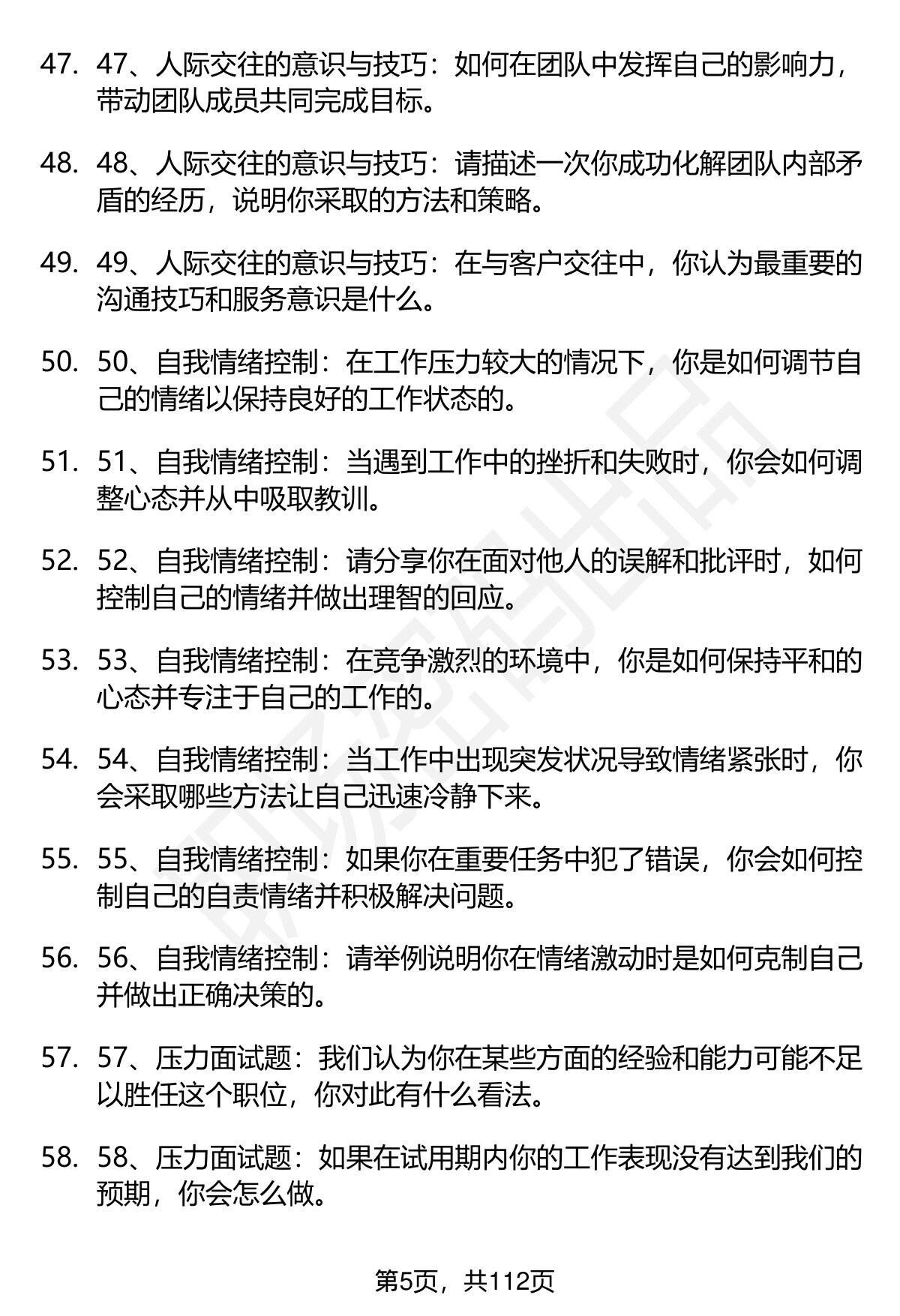 47. 47、人际交往的意识与技巧：如何在团队中发挥自己的影响力，带动团队成员共同完成目标。

48. 48、人际交往的意识与技巧：请描述一次你成功化解团队内部矛盾的经历，说明你采取的方法和策略。

49. 49、人际交往的意识与技巧：在与客户交往中，你认为最重要的沟通技巧和服务意识是什么。

50. 50、自我情绪控制：在工作压力较大的情况下，你是如何调节自己的情绪以保持良好的工作状态的。

51. 51、自我情绪控制：当遇到工作中的挫折和失败时，你会如何调整心态并从中吸取教训。

52. 52、自我情绪控制：请分享你在面对他人的误解和批评时，如何控制自己的情绪并做出理智的回应。

53. 53、自我情绪控制：在竞争激烈的环境中，你是如何保持平和的心态并专注于自己的工作的。

54. 54、自我情绪控制：当工作中出现突发状况导致情绪紧张时，你会采取哪些方法让自己迅速冷静下来。

55. 55、自我情绪控制：如果你在重要任务中犯了错误，你会如何控制自己的自责情绪并积极解决问题。

56. 56、自我情绪控制：请举例说明你在情绪激动时是如何克制自己并做出正确决策的。

57. 57、压力面试题：我们认为你在某些方面的经验和能力可能不足以胜任这个职位，你对此有什么看法。

58. 58、压力面试题：如果在试用期内你的工作表现没有达到我们的预期，你会怎么做。

第5页，共112页